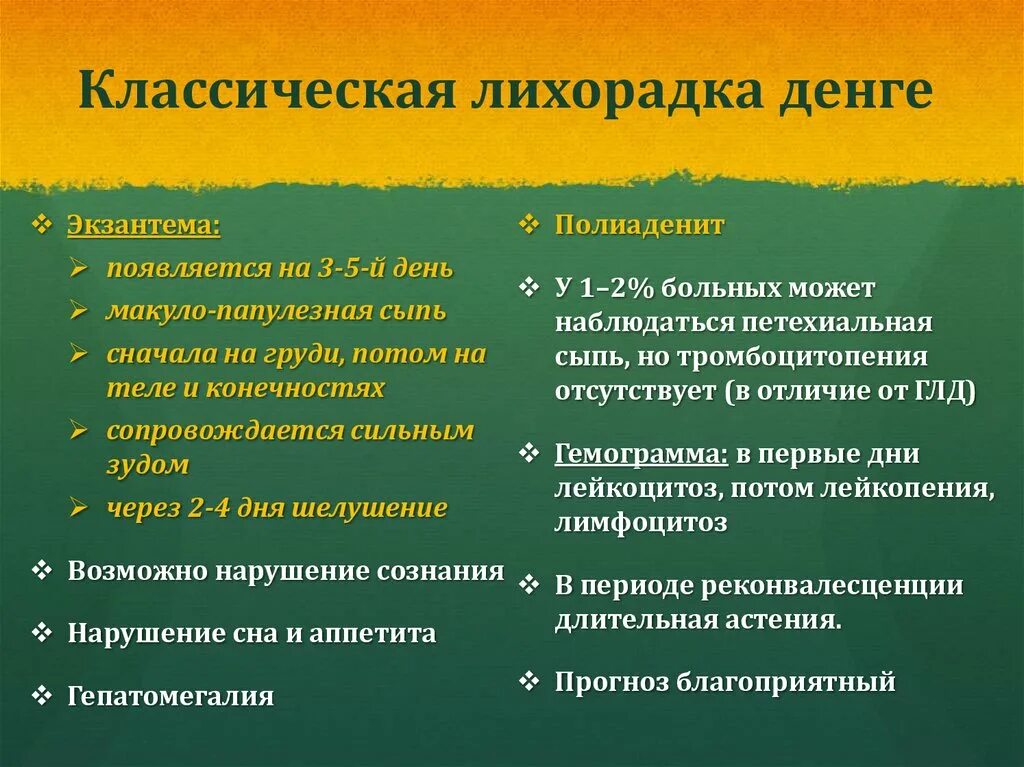 Классическая лихорадка денге

❖ Экзантема:
➢ появляется на 3-5-й день
➢ макуло-папулезная сыпь
➢ сначала на груди, потом на теле и конечностях
➢ сопровождается сильным зудом
➢ через 2-4 дня шелушение

❖ Возможно нарушение сознания

❖ Нарушение сна и аппетита

❖ Гепатомегалия

❖ Полиаденит

❖ У 1–2% больных может наблюдаться петехиальная сыпь, но тромбоцитопения отсутствует (в отличие от ГЛД)

❖ Гемограмма: в первые дни лейкоцитоз, потом лейкопения, лимфоцитоз

❖ В периоде реконвалесценции длительная астения.

❖ Прогноз благоприятный